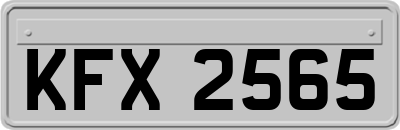 KFX 2565